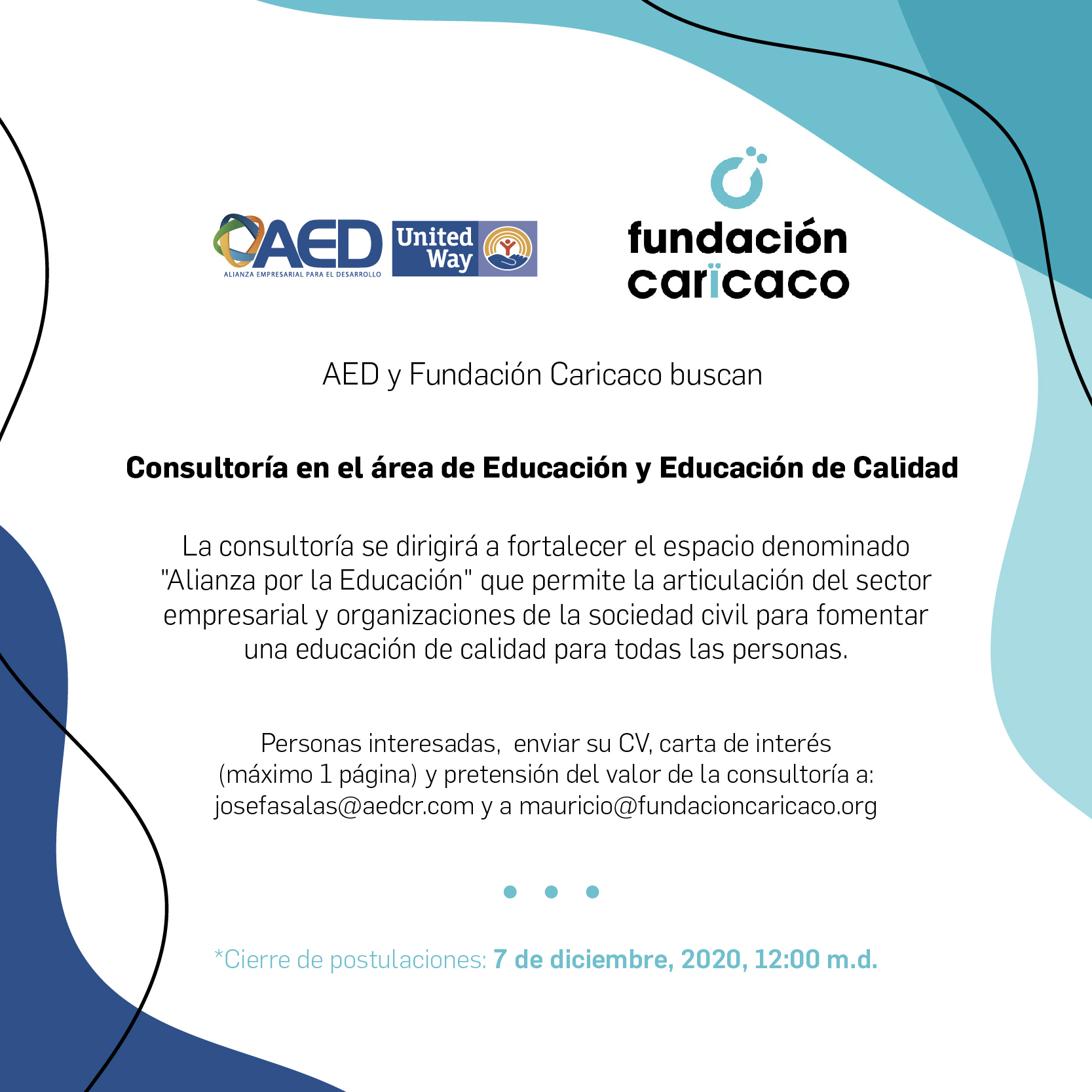 AED
ALIANZA EMPRESARIAL PARA EL DESARROLLO
United Way

fundación caricaco

AED y Fundación Caricaco buscan

Consultoría en el área de Educación y Educación de Calidad

La consultoría se dirigirá a fortalecer el espacio denominado "Alianza por la Educación" que permite la articulación del sector empresarial y organizaciones de la sociedad civil para fomentar una educación de calidad para todas las personas.

Personas interesadas, enviar su CV, carta de interés (máximo 1 página) y pretensión del valor de la consultoría a: josefasalas@aedcr.com y a mauricio@fundacioncaricaco.org

*Cierre de postulaciones: 7 de diciembre, 2020, 12:00 m.d.